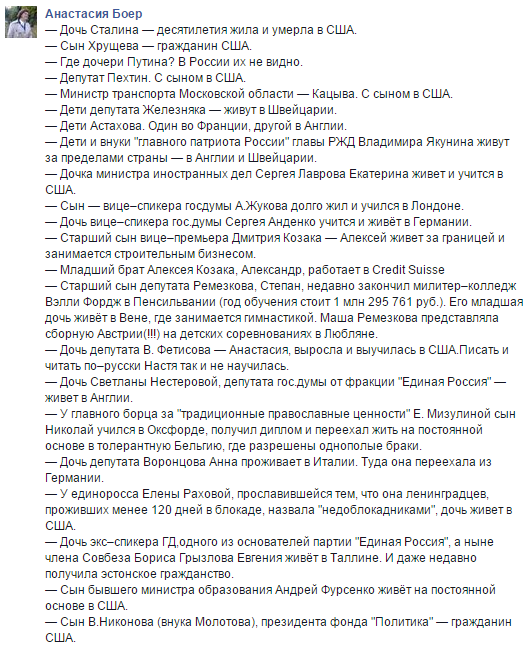 Анастасия Боер
— Дочь Сталина — десятилетия жила и умерла в США.
— Сын Хрущева — гражданин США.
— Где дочери Путина? В России их не видно.
— Депутат Пехтин. С сыном в США.
— Министр транспорта Московской области — Кацыва. С сыном в США.
— Дети депутата Железняка — живут в Швейцарии.
— Дети Астахова. Один во Франции, другой в Англии.
— Дети и внуки "главного патриота России" главы РЖД Владимира Якунина живут за пределами страны — в Англии и Швейцарии.
— Дочка министра иностранных дел Сергея Лаврова Екатерина живет и учится в США.
— Сын — вице–спикера госдумы А.Жукова долго жил и учился в Лондоне.
— Дочь вице–спикера гос.думы Сергея Анденко учится и живёт в Германии.
— Старший сын вице–премьера Дмитрия Козака — Алексей живет за границей и занимается строительным бизнесом.
— Младший брат Алексея Козака, Александр, работает в Credit Suisse
— Старший сын депутата Ремезкова, Степан, недавно закончил милитер–колледж Вэлли Фордж в Пенсильвании (год обучения стоит 1 млн 295 761 руб.). Его младшая дочь живёт в Вене, где занимается гимнастикой. Маша Ремезкова представляла сборную Австрии(!!!) на детских соревнованиях в Любляне.
— Дочь депутата В. Фетисова — Анастасия, выросла и выучилась в США.Писать и читать по–русски Настя так и не научилась.
— Дочь Светланы Нестеровой, депутата гос.думы от фракции "Единая Россия" — живет в Англии.
— У главного борца за "традиционные православные ценности" Е. Мизулиной сын Николай учился в Оксфорде, получил диплом и переехал жить на постоянной основе в толерантную Бельгию, где разрешены однополые браки.
— Дочь депутата Воронцова Анна проживает в Италии. Туда она переехала из Германии.
— У единоросса Елены Раховой, прославившейся тем, что она ленинградцев, проживших менее 120 дней в блокаде, назвала "недоблокадниками", дочь живет в США.
— Дочь экс–спикера ГД,одного из основателей партии "Единая Россия", а ныне члена Совбеза Бориса Грызлова Евгения живёт в Таллине. И даже недавно получила эстонское гражданство.
— Сын бывшего министра образования Андрей Фурсенко живёт на постоянной основе в США.
— Сын В.Никонова (внука Молотова), президента фонда "Политика" — гражданин США.